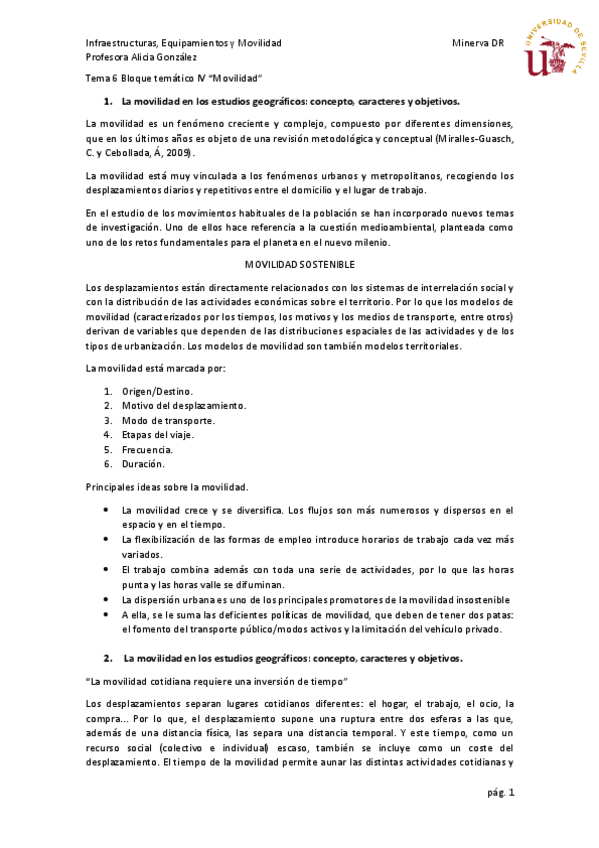 Infraestructuras, Equipamientos y Movilidad
Profesora Alicia González

Minerva DR

UNIVERSIDAD DE SEVILLA

Tema 6 Bloque temático IV "Movilidad"

1. La movilidad en los estudios geográficos: concepto, caracteres y objetivos.

La movilidad es un fenómeno creciente y complejo, compuesto por diferentes dimensiones, que en los últimos años es objeto de una revisión metodológica y conceptual (Miralles-Guasch, C. y Cebollada, Á, 2009).

La movilidad está muy vinculada a los fenómenos urbanos y metropolitanos, recogiendo los desplazamientos diarios y repetitivos entre el domicilio y el lugar de trabajo.

En el estudio de los movimientos habituales de la población se han incorporado nuevos temas de investigación. Uno de ellos hace referencia a la cuestión medioambiental, planteada como uno de los retos fundamentales para el planeta en el nuevo milenio.

MOVILIDAD SOSTENIBLE

Los desplazamientos están directamente relacionados con los sistemas de interrelación social y con la distribución de las actividades económicas sobre el territorio. Por lo que los modelos de movilidad (caracterizados por los tiempos, los motivos y los medios de transporte, entre otros) derivan de variables que dependen de las distribuciones espaciales de las actividades y de los tipos de urbanización. Los modelos de movilidad son también modelos territoriales.

La movilidad está marcada por:

1. Origen/Destino.
2. Motivo del desplazamiento.
3. Modo de transporte.
4. Etapas del viaje.
5. Frecuencia.
6. Duración.

Principales ideas sobre la movilidad.

• La movilidad crece y se diversifica. Los flujos son más numerosos y dispersos en el espacio y en el tiempo.
• La flexibilización de las formas de empleo introduce horarios de trabajo cada vez más variados.
• El trabajo combina además con toda una serie de actividades, por lo que las horas punta y las horas valle se difuminan.
• La dispersión urbana es uno de los principales promotores de la movilidad insostenible
• A ella, se le suma las deficientes políticas de movilidad, que deben de tener dos patas: el fomento del transporte público/modos activos y la limitación del vehículo privado.

2. La movilidad en los estudios geográficos: concepto, caracteres y objetivos.

"La movilidad cotidiana requiere una inversión de tiempo"

Los desplazamientos separan lugares cotidianos diferentes: el hogar, el trabajo, el ocio, la compra... Por lo que, el desplazamiento supone una ruptura entre dos esferas a las que, además de una distancia física, las separa una distancia temporal. Y este tiempo, como un recurso social (colectivo e individual) escaso, también se incluye como un coste del desplazamiento. El tiempo de la movilidad permite aunar las distintas actividades cotidianas y

pág. 1